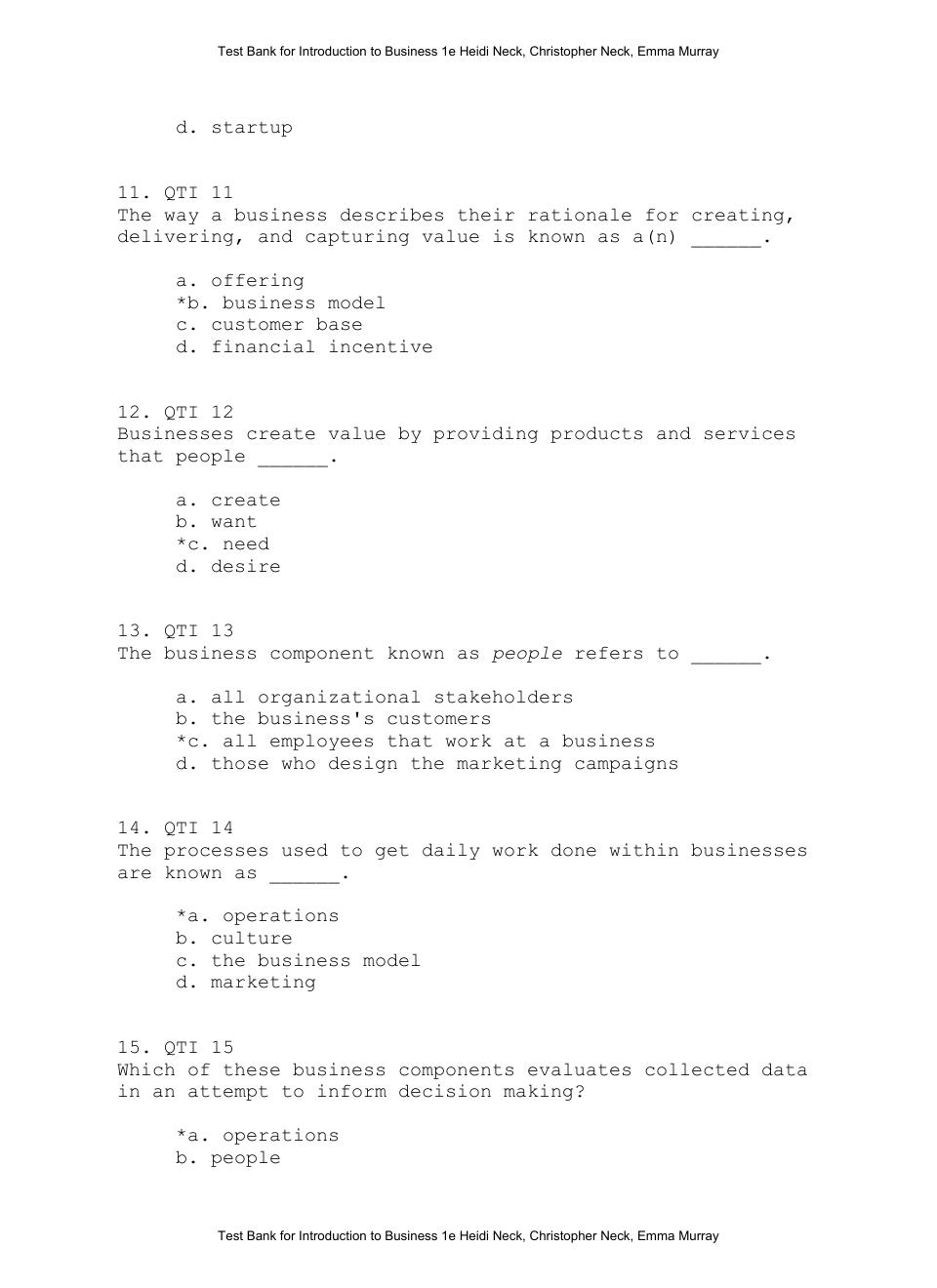 Test Bank for Introduction to Business 1e Heidi Neck, Christopher Neck, Emma Murray

d. startup

11. QTI 11
The way a business describes their rationale for creating, delivering, and capturing value is known as a(n) ____.

a. offering
*b. business model
c. customer base
d. financial incentive

12. QTI 12
Businesses create value by providing products and services that people ____.

a. create
b. want
*c. need
d. desire

13. QTI 13
The business component known as people refers to ____.

a. all organizational stakeholders
b. the business's customers
*c. all employees that work at a business
d. those who design the marketing campaigns

14. QTI 14
The processes used to get daily work done within businesses are known as ____.

*a. operations
b. culture
c. the business model
d. marketing

15. QTI 15
Which of these business components evaluates collected data in an attempt to inform decision making?

*a. operations
b. people

Test Bank for Introduction to Business 1e Heidi Neck, Christopher Neck, Emma Murray